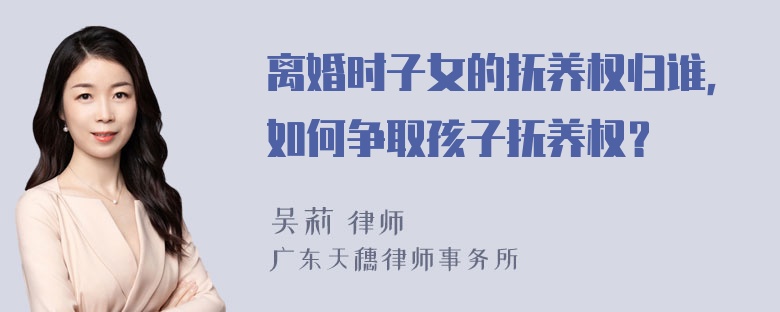 离婚时子女的抚养权归谁，如何争取孩子抚养权？

吴莉 律师
广东天穗律师事务所